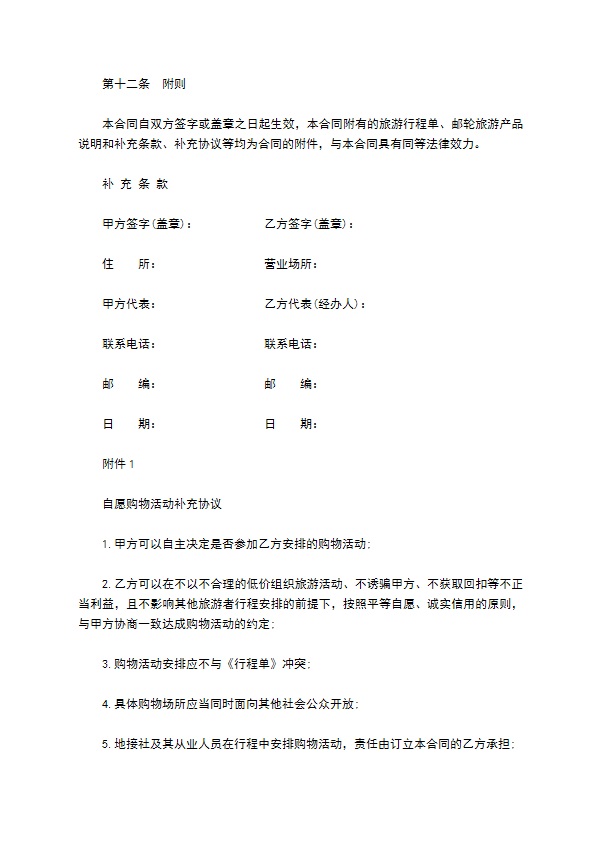 第十二条　附则

本合同自双方签字或盖章之日起生效，本合同附有的旅游行程单、邮轮旅游产品说明和补充条款、补充协议等均为合同的附件，与本合同具有同等法律效力。

补 充 条 款

甲方签字(盖章)：　　　　　　乙方签字(盖章)：

住　　所：　　　　　　　　　营业场所：

甲方代表：　　　　　　　　　乙方代表(经办人)：

联系电话：　　　　　　　　　联系电话：

邮　　编：　　　　　　　　　邮　　编：

日　　期：　　　　　　　　　日　　期：

附件 1

自愿购物活动补充协议

1. 甲方可以自主决定是否参加乙方安排的购物活动;

2. 乙方可以在不以不合理的低价组织旅游活动、不诱骗甲方、不获取回扣等不正当利益，且不影响其他旅游者行程安排的前提下，按照平等自愿、诚实信用的原则，与甲方协商一致达成购物活动的约定;

3. 购物活动安排应不与《行程单》冲突;

4. 具体购物场所应当同时面向其他社会公众开放;

5. 地接社及其从业人员在行程中安排购物活动，责任由订立本合同的乙方承担;